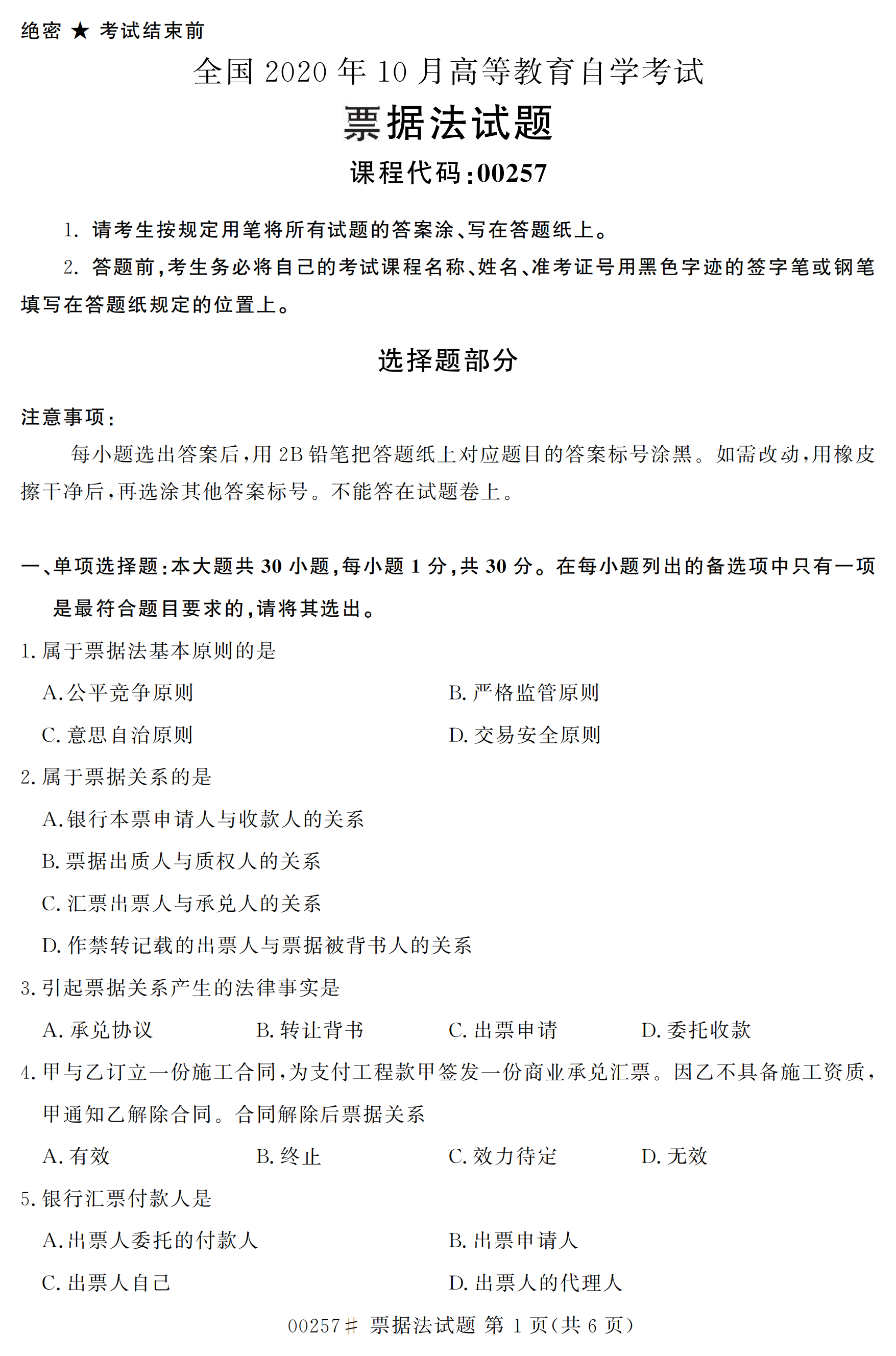 绝密 ★ 考试结束前

全国 2020 年 10 月高等教育自学考试

票据法试题

课程代码:00257

1. 请考生按规定用笔将所有试题的答案涂、写在答题纸上。

2. 答题前,考生务必将自己的考试课程名称、姓名、准考证号用黑色字迹的签字笔或钢笔填写在答题纸规定的位置上。

选择题部分

注意事项:

每小题选出答案后,用 2B 铅笔把答题纸上对应题目的答案标号涂黑。如需改动,用橡皮擦干净后,再选涂其他答案标号。不能答在试题卷上。

一、单项选择题:本大题共 30 小题,每小题 1 分,共 30 分。在每小题列出的备选项中只有一项是最符合题目要求的,请将其选出。

1. 属于票据法基本原则的是

A. 公平竞争原则

B. 严格监管原则

C. 意思自治原则

D. 交易安全原则

2. 属于票据关系的是

A. 银行本票申请人与收款人的关系

B. 票据出质人与质权人的关系

C. 汇票出票人与承兑人的关系

D. 作禁转记载的出票人与票据被背书人的关系

3. 引起票据关系产生的法律事实是

A. 承兑协议

B. 转让背书

C. 出票申请

D. 委托收款

4. 甲与乙订立一份施工合同,为支付工程款甲签发一份商业承兑汇票。因乙不具备施工资质,甲通知乙解除合同。合同解除后票据关系

A. 有效

B. 终止

C. 效力待定

D. 无效

5. 银行汇票付款人是

A. 出票人委托的付款人

B. 出票申请人

C. 出票人自己

D. 出票人的代理人

00257# 票据法试题 第 1 页(共 6 页)